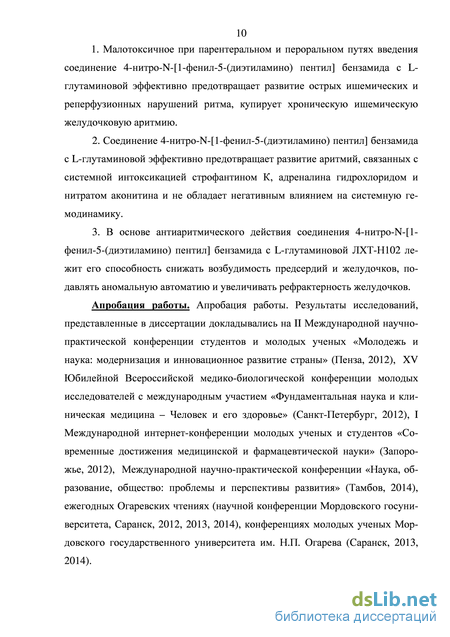 10

1. Малотоксичное при парентеральном и пероральном путях введения соединение 4-нитро-N-[1-фенил-5-(диэтиламино) пентил] бензамида с L-глутаминовой эффективно предотвращает развитие острых ишемических и реперфузионных нарушений ритма, купирует хроническую ишемическую желудочковую аритмию.

2. Соединение 4-нитро-N-[1-фенил-5-(диэтиламино) пентил] бензамида с L-глутаминовой эффективно предотвращает развитие аритмий, связанных с системной интоксикацией строфантином К, адреналина гидрохлоридом и нитратом аконитина и не обладает негативным влиянием на системную гемодинамику.

3. В основе антиаритмического действия соединения 4-нитро-N-[1-фенил-5-(диэтиламино) пентил] бензамида с L-глутаминовой ЛХТ-Н102 лежит его способность снижать возбудимость предсердий и желудочков, подавлять аномальную автоматию и увеличивать рефрактерность желудочков.

Апробация работы. Апробация работы. Результаты исследований, представленные в диссертации докладывались на II Международной научно-практической конференции студентов и молодых ученых «Молодежь и наука: модернизация и инновационное развитие страны» (Пенза, 2012), XV Юбилейной Всероссийской медико-биологической конференции молодых исследователей с международным участием «Фундаментальная наука и клиническая медицина – Человек и его здоровье» (Санкт-Петербург, 2012), I Международной интернет-конференции молодых ученых и студентов «Современные достижения медицинской и фармацевтической науки» (Запорожье, 2012), Международной научно-практической конференции «Наука, образование, общество: проблемы и перспективы развития» (Тамбов, 2014), ежегодных Огаревских чтениях (научной конференции Мордовского госуниверситета, Саранск, 2012, 2013, 2014), конференциях молодых ученых Мордовского государственного университета им. Н.П. Огарева (Саранск, 2013, 2014).

dsLib.net
библиотека диссертаций